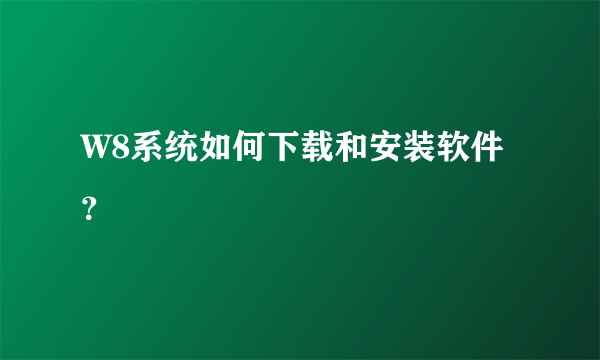 W8系统如何下载和安装软件？